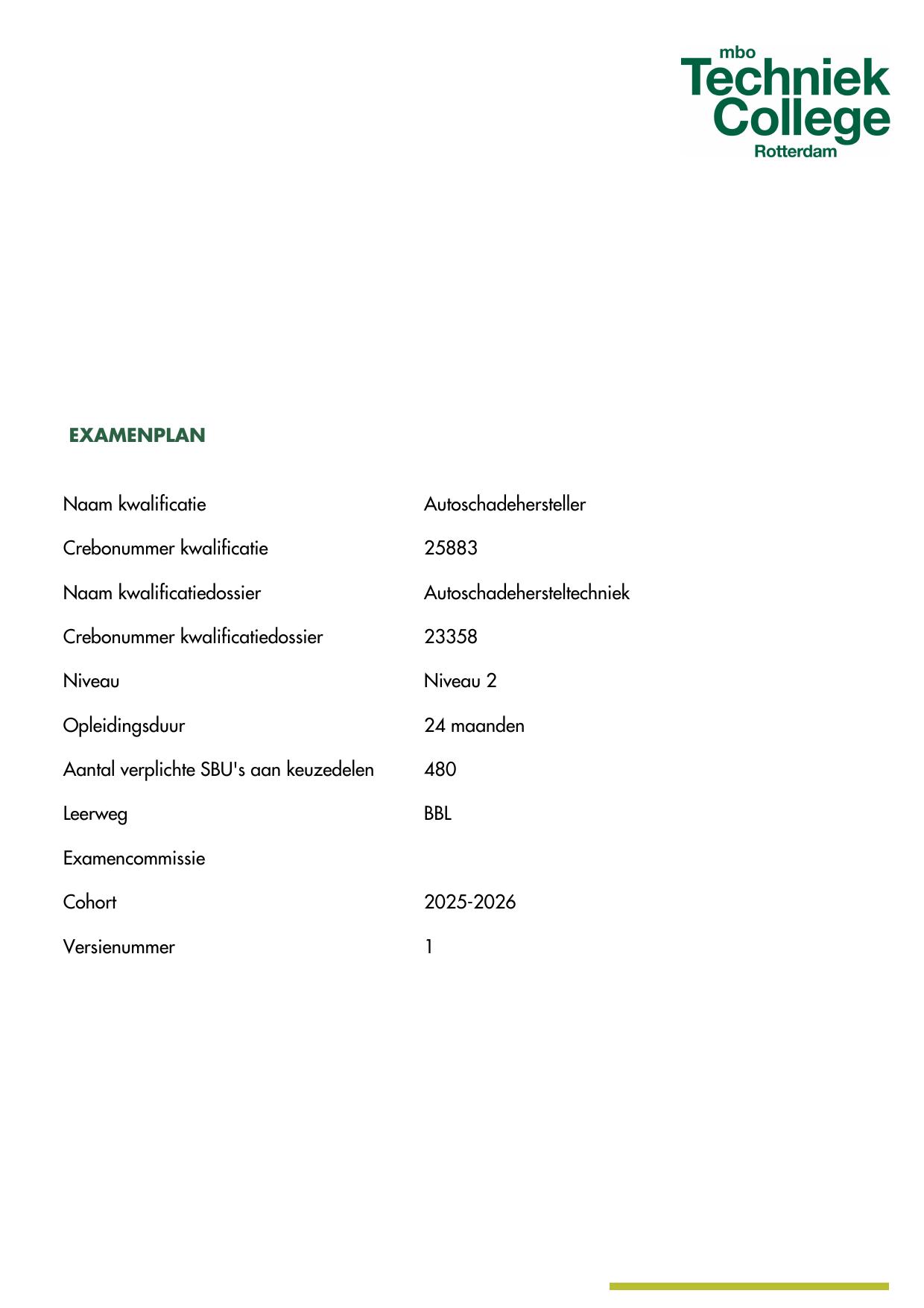 mbo
Techniek
College
Rotterdam

EXAMENPLAN

| | |
|---|---|
| Naam kwalificatie | Autoschadehersteller |
| Crebonummer kwalificatie | 25883 |
| Naam kwalificatiedossier | Autoschadehersteltechniek |
| Crebonummer kwalificatiedossier | 23358 |
| Niveau | Niveau 2 |
| Opleidingsduur | 24 maanden |
| Aantal verplichte SBU's aan keuzedelen | 480 |
| Leerweg | BBL |
| Examencommissie | |
| Cohort | 2025-2026 |
| Versienummer | 1 |